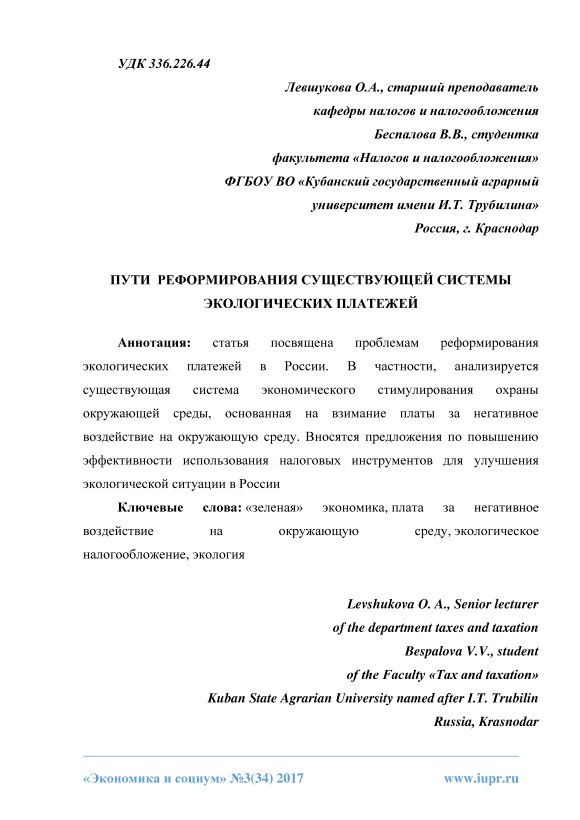 УДК 336.226.44

Левшукова О.А., старший преподаватель
кафедры налогов и налогообложения
Беспалова В.В., студентка
факультета «Налогов и налогообложения»
ФГБОУ ВО «Кубанский государственный аграрный
университет имени И.Т. Трубилина»
Россия, г. Краснодар

ПУТИ РЕФОРМИРОВАНИЯ СУЩЕСТВУЮЩЕЙ СИСТЕМЫ ЭКОЛОГИЧЕСКИХ ПЛАТЕЖЕЙ

Аннотация: статья посвящена проблемам реформирования экологических платежей в России. В частности, анализируется существующая система экономического стимулирования охраны окружающей среды, основанная на взимание платы за негативное воздействие на окружающую среду. Вносятся предложения по повышению эффективности использования налоговых инструментов для улучшения экологической ситуации в России

Ключевые слова: «зеленая» экономика, плата за негативное воздействие на окружающую среду, экологическое налогообложение, экология

Levshukova O. A., Senior lecturer
of the department taxes and taxation
Bespalova V.V., student
of the Faculty «Tax and taxation»
Kuban State Agrarian University named after I.T. Trubilin
Russia, Krasnodar

«Экономика и социум» №3(34) 2017 www.iupr.ru